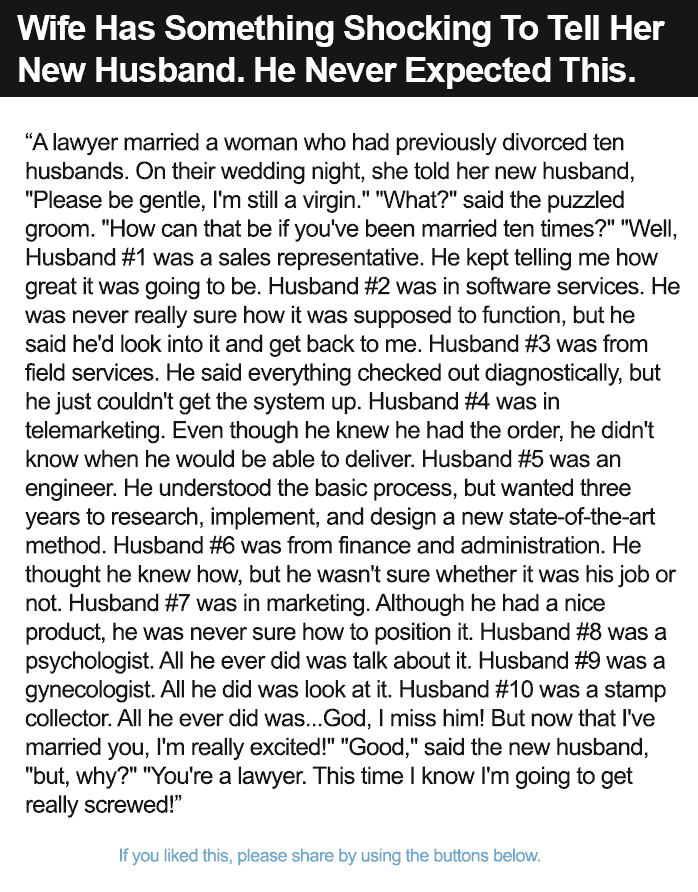 Wife Has Something Shocking To Tell Her New Husband. He Never Expected This.

“A lawyer married a woman who had previously divorced ten husbands. On their wedding night, she told her new husband, "Please be gentle, I'm still a virgin." "What?" said the puzzled groom. "How can that be if you've been married ten times?" "Well, Husband #1 was a sales representative. He kept telling me how great it was going to be. Husband #2 was in software services. He was never really sure how it was supposed to function, but he said he'd look into it and get back to me. Husband #3 was from field services. He said everything checked out diagnostically, but he just couldn't get the system up. Husband #4 was in telemarketing. Even though he knew he had the order, he didn't know when he would be able to deliver. Husband #5 was an engineer. He understood the basic process, but wanted three years to research, implement, and design a new state-of-the-art method. Husband #6 was from finance and administration. He thought he knew how, but he wasn't sure whether it was his job or not. Husband #7 was in marketing. Although he had a nice product, he was never sure how to position it. Husband #8 was a psychologist. All he ever did was talk about it. Husband #9 was a gynecologist. All he did was look at it. Husband #10 was a stamp collector. All he ever did was...God, I miss him! But now that I've married you, I'm really excited!" "Good," said the new husband, "but, why?" "You're a lawyer. This time I know I'm going to get really screwed!”

If you liked this, please share by using the buttons below.